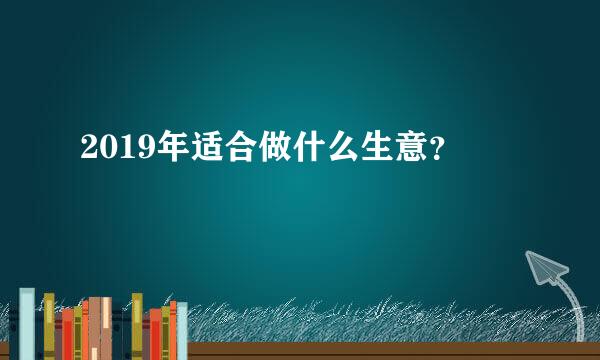 2019年适合做什么生意？